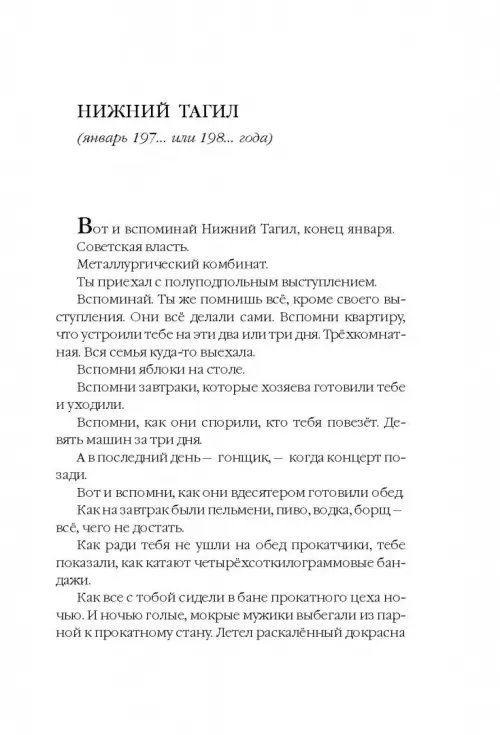 НИЖНИЙ ТАГИЛ

(январь 197... или 198... года)

Вот и вспоминай Нижний Тагил, конец января.

Советская власть.

Металлургический комбинат.

Ты приехал с полуподпольным выступлением.

Вспоминай. Ты же помнишь всё, кроме своего выступления. Они всё делали сами. Вспомни квартиру, что устроили тебе на эти два или три дня. Трёхкомнатная. Вся семья куда-то выехала.

Вспомни яблоки на столе.

Вспомни завтраки, которые хозяева готовили тебе и уходили.

Вспомни, как они спорили, кто тебя повезёт. Девять машин за три дня.

А в последний день — гонщик, — когда концерт позади.

Вот и вспомни, как они вдесятером готовили обед.

Как на завтрак были пельмени, пиво, водка, борщ — всё, чего не достать.

Как ради тебя не ушли на обед прокатчики, тебе показали, как катают четырёхсоткилограммовые бандажи.

Как все с тобой сидели в бане прокатного цеха ночью. И ночью голые, мокрые мужики выбегали из парной к прокатному стану. Летел раскалённый докрасна